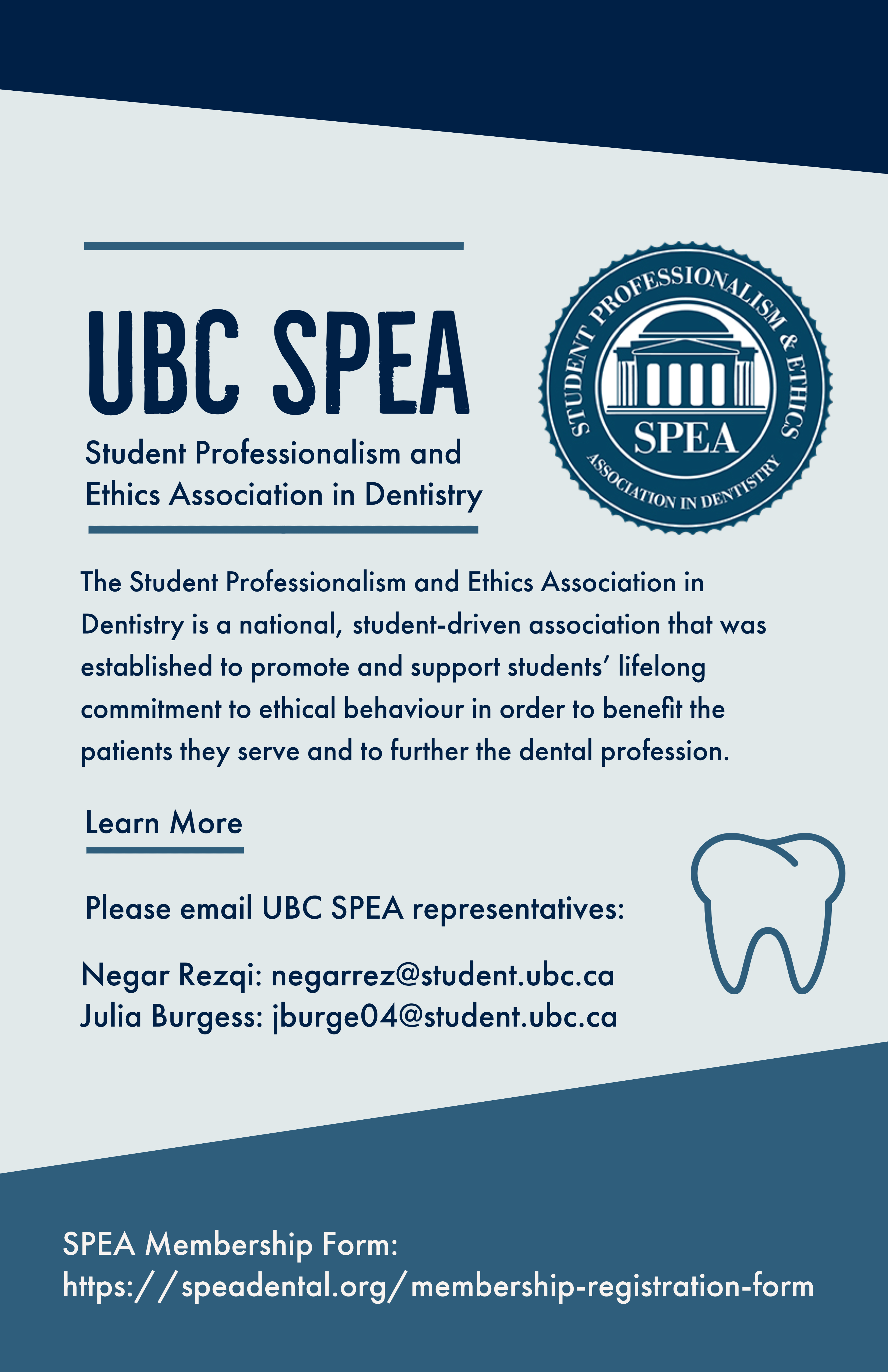 UBC SPEA

Student Professionalism and Ethics Association in Dentistry

STUDENT PROFESSIONALISM & ETHICS
SPEA
ASSOCIATION IN DENTISTRY

The Student Professionalism and Ethics Association in Dentistry is a national, student-driven association that was established to promote and support students' lifelong commitment to ethical behaviour in order to benefit the patients they serve and to further the dental profession.

Learn More

Please email UBC SPEA representatives:

Negar Rezqi: negarrez@student.ubc.ca
Julia Burgess: jburge04@student.ubc.ca

SPEA Membership Form:
https://speadental.org/membership-registration-form